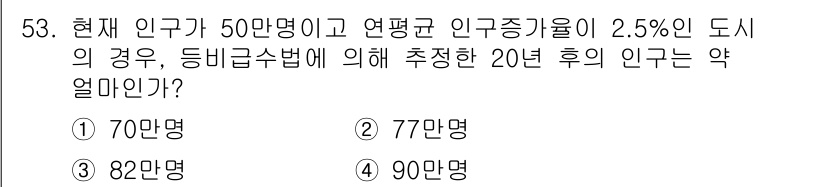 53. 현재 인구가 50만명이고 연평균 인구증가율이 2.5%인 도시의 경우, 등비급수법에 의해 추정한 20년 후의 인구는 약 얼마인가?

① 70만명
② 77만명
③ 82만명
④ 90만명